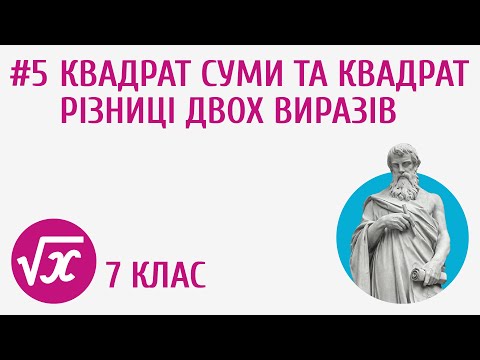 #5 КВАДРАТ СУМИ ТА КВАДРАТ РІЗНИЦІ ДВОХ ВИРАЗІВ

$\sqrt{x}$

7 КЛАС